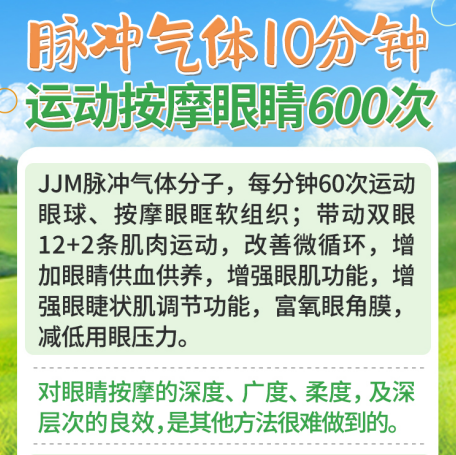 脉冲气体10分钟
运动按摩眼睛600次

JJM脉冲气体分子，每分钟60次运动眼球、按摩眼眶软组织；带动双眼12+2条肌肉运动，改善微循环，增加眼睛供血供养，增强眼肌功能，增强眼睫状肌调节功能，富氧眼角膜，减低用眼压力。

对眼睛按摩的深度、广度、柔度，及深层次的良效，是其他方法很难做到的。